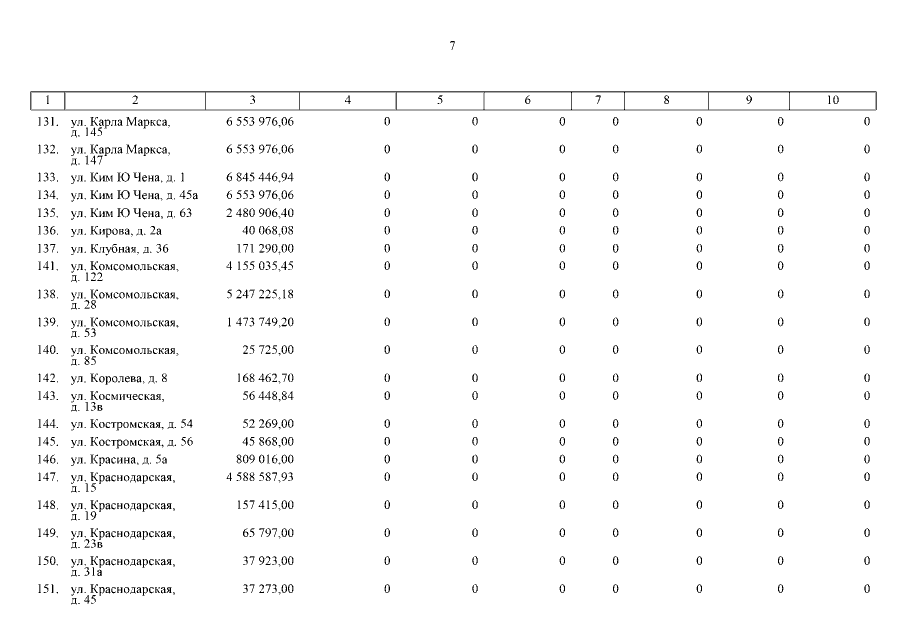 7

| 1 | 2 | 3 | 4 | 5 | 6 | 7 | 8 | 9 | 10 |
|---|---|---|---|---|---|---|---|---|---|
| 131. | ул. Карла Маркса, д. 145 | 6 553 976,06 | 0 | 0 | 0 | 0 | 0 | 0 | 0 |
| 132. | ул. Карла Маркса, д. 147 | 6 553 976,06 | 0 | 0 | 0 | 0 | 0 | 0 | 0 |
| 133. | ул. Ким Ю Чена, д. 1 | 6 845 446,94 | 0 | 0 | 0 | 0 | 0 | 0 | 0 |
| 134. | ул. Ким Ю Чена, д. 45а | 6 553 976,06 | 0 | 0 | 0 | 0 | 0 | 0 | 0 |
| 135. | ул. Ким Ю Чена, д. 63 | 2 480 906,40 | 0 | 0 | 0 | 0 | 0 | 0 | 0 |
| 136. | ул. Кирова, д. 2а | 40 068,08 | 0 | 0 | 0 | 0 | 0 | 0 | 0 |
| 137. | ул. Клубная, д. 36 | 171 290,00 | 0 | 0 | 0 | 0 | 0 | 0 | 0 |
| 141. | ул. Комсомольская, д. 122 | 4 155 035,45 | 0 | 0 | 0 | 0 | 0 | 0 | 0 |
| 138. | ул. Комсомольская, д. 28 | 5 247 225,18 | 0 | 0 | 0 | 0 | 0 | 0 | 0 |
| 139. | ул. Комсомольская, д. 53 | 1 473 749,20 | 0 | 0 | 0 | 0 | 0 | 0 | 0 |
| 140. | ул. Комсомольская, д. 85 | 25 725,00 | 0 | 0 | 0 | 0 | 0 | 0 | 0 |
| 142. | ул. Королева, д. 8 | 168 462,70 | 0 | 0 | 0 | 0 | 0 | 0 | 0 |
| 143. | ул. Космическая, д. 13в | 56 448,84 | 0 | 0 | 0 | 0 | 0 | 0 | 0 |
| 144. | ул. Костромская, д. 54 | 52 269,00 | 0 | 0 | 0 | 0 | 0 | 0 | 0 |
| 145. | ул. Костромская, д. 56 | 45 868,00 | 0 | 0 | 0 | 0 | 0 | 0 | 0 |
| 146. | ул. Красина, д. 5а | 809 016,00 | 0 | 0 | 0 | 0 | 0 | 0 | 0 |
| 147. | ул. Краснодарская, д. 15 | 4 588 587,93 | 0 | 0 | 0 | 0 | 0 | 0 | 0 |
| 148. | ул. Краснодарская, д. 19 | 157 415,00 | 0 | 0 | 0 | 0 | 0 | 0 | 0 |
| 149. | ул. Краснодарская, д. 23в | 65 797,00 | 0 | 0 | 0 | 0 | 0 | 0 | 0 |
| 150. | ул. Краснодарская, д. 31а | 37 923,00 | 0 | 0 | 0 | 0 | 0 | 0 | 0 |
| 151. | ул. Краснодарская, д. 45 | 37 273,00 | 0 | 0 | 0 | 0 | 0 | 0 | 0 |